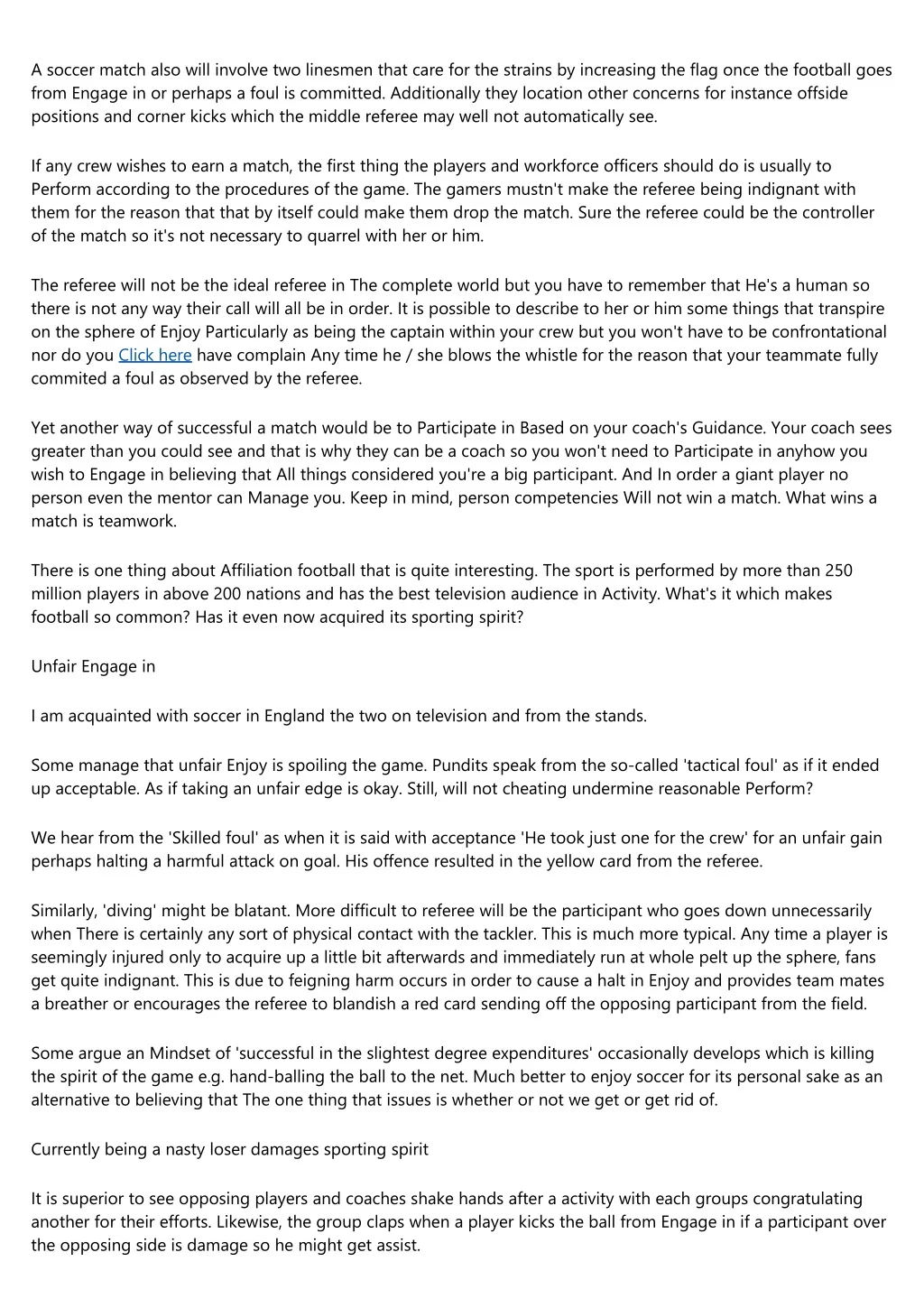 A soccer match also will involve two linesmen that care for the strains by increasing the flag once the football goes from Engage in or perhaps a foul is committed. Additionally they location other concerns for instance offside positions and corner kicks which the middle referee may well not automatically see.

If any crew wishes to earn a match, the first thing the players and workforce officers should do is usually to Perform according to the procedures of the game. The gamers mustn't make the referee being indignant with them for the reason that that by itself could make them drop the match. Sure the referee could be the controller of the match so it's not necessary to quarrel with her or him.

The referee will not be the ideal referee in The complete world but you have to remember that He's a human so there is not any way their call will all be in order. It is possible to describe to her or him some things that transpire on the sphere of Enjoy Particularly as being the captain within your crew but you won't have to be confrontational nor do you Click here have complain Any time he / she blows the whistle for the reason that your teammate fully commited a foul as observed by the referee.

Yet another way of successful a match would be to Participate in Based on your coach's Guidance. Your coach sees greater than you could see and that is why they can be a coach so you won't need to Participate in anyhow you wish to Engage in believing that All things considered you're a big participant. And In order a giant player no person even the mentor can Manage you. Keep in mind, person competencies Will not win a match. What wins a match is teamwork.

There is one thing about Affiliation football that is quite interesting. The sport is performed by more than 250 million players in above 200 nations and has the best television audience in Activity. What's it which makes football so common? Has it even now acquired its sporting spirit?

Unfair Engage in

I am acquainted with soccer in England the two on television and from the stands.

Some manage that unfair Enjoy is spoiling the game. Pundits speak from the so-called 'tactical foul' as if it ended up acceptable. As if taking an unfair edge is okay. Still, will not cheating undermine reasonable Perform?

We hear from the 'Skilled foul' as when it is said with acceptance 'He took just one for the crew' for an unfair gain perhaps halting a harmful attack on goal. His offence resulted in the yellow card from the referee.

Similarly, 'diving' might be blatant. More difficult to referee will be the participant who goes down unnecessarily when There is certainly any sort of physical contact with the tackler. This is much more typical. Any time a player is seemingly injured only to acquire up a little bit afterwards and immediately run at whole pelt up the sphere, fans get quite indignant. This is due to feigning harm occurs in order to cause a halt in Enjoy and provides team mates a breather or encourages the referee to blandish a red card sending off the opposing participant from the field.

Some argue an Mindset of 'successful in the slightest degree expenditures' occasionally develops which is killing the spirit of the game e.g. hand-balling the ball to the net. Much better to enjoy soccer for its personal sake as an alternative to believing that The one thing that issues is whether or not we get or get rid of.

Currently being a nasty loser damages sporting spirit

It is superior to see opposing players and coaches shake hands after a activity with each groups congratulating another for their efforts. Likewise, the group claps when a player kicks the ball from Engage in if a participant over the opposing side is damage so he might get assist.